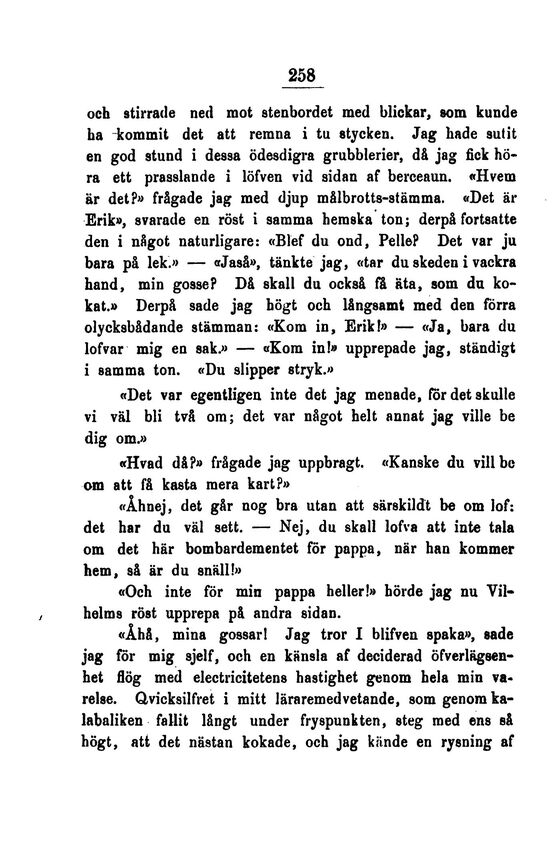 258

och stirrade ned mot stenbordet med blickar, som kunde ha kommit det att remna i tu stycken. Jag hade sutit en god stund i dessa ödesdigra grubblerier, då jag fick höra ett prasslande i löfven vid sidan af berceaun. «Hvem är det?» frågade jag med djup målbrotts-stämma. «Det är Erik», svarade en röst i samma hemska ton; derpå fortsatte den i något naturligare: «Blef du ond, Pelle? Det var ju bara på lek.» — «Jaså», tänkte jag, «tar du skeden i vackra hand, min gosse? Då skall du också få äta, som du kokat.» Derpå sade jag högt och långsamt med den förra olycksbådande stämman: «Kom in, Erik!» — «Ja, bara du lofvar mig en sak.» — «Kom in!» upprepade jag, ständigt i samma ton. «Du slipper stryk.»

«Det var egentligen inte det jag menade, för det skulle vi väl bli två om; det var något helt annat jag ville be dig om.»

«Hvad då?» frågade jag uppbragt. «Kanske du vill be om att få kasta mera kart?»

«Åhnej, det går nog bra utan att särskildt be om lof: det har du väl sett. — Nej, du skall lofva att inte tala om det här bombardementet för pappa, när han kommer hem, så är du snäll!»

«Och inte för min pappa heller!» hörde jag nu Vilhelms röst upprepa på andra sidan.

«Åhå, mina gossar! Jag tror I blifven spaka», sade jag för mig sjelf, och en känsla af deciderad öfverlägsenhet flög med electricitetens hastighet genom hela min varelse. Qvicksilfret i mitt läraremedvetande, som genom kalabaliken fallit långt under fryspunkten, steg med ens så högt, att det nästan kokade, och jag kände en rysning af